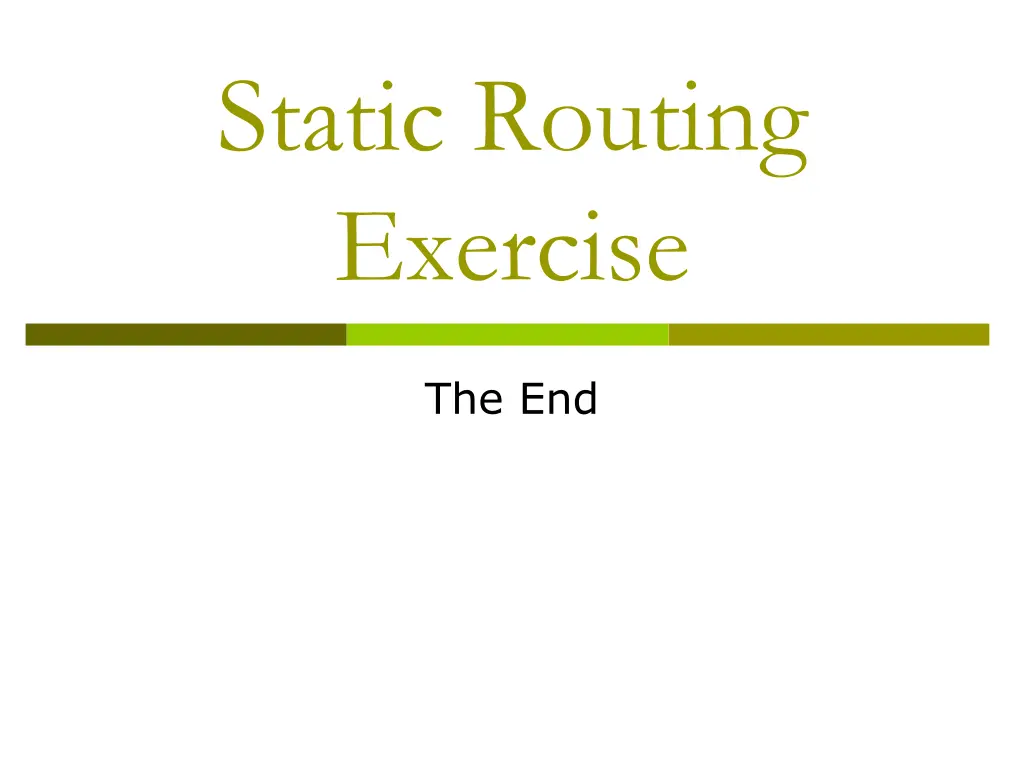 Static Routing Exercise

The End